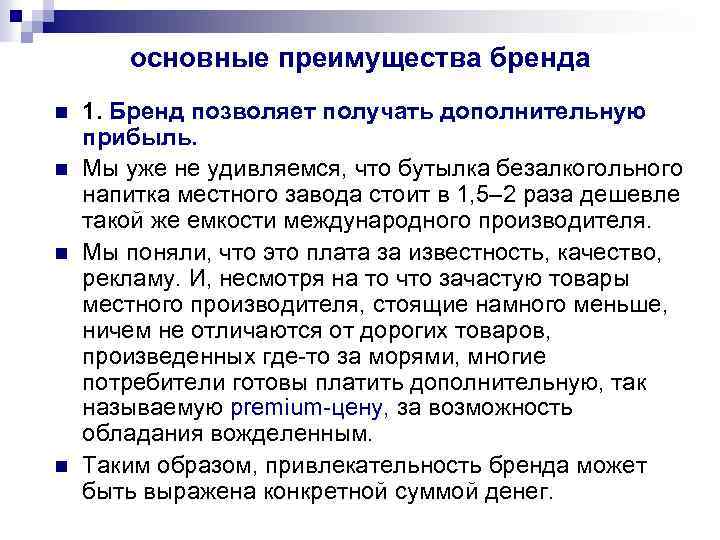 основные преимущества бренда

1. Бренд позволяет получать дополнительную прибыль.

Мы уже не удивляемся, что бутылка безалкогольного напитка местного завода стоит в 1,5–2 раза дешевле такой же емкости международного производителя.

Мы поняли, что это плата за известность, качество, рекламу. И, несмотря на то что зачастую товары местного производителя, стоящие намного меньше, ничем не отличаются от дорогих товаров, произведенных где-то за морями, многие потребители готовы платить дополнительную, так называемую premium-цену, за возможность обладания вожделенным.

Таким образом, привлекательность бренда может быть выражена конкретной суммой денег.